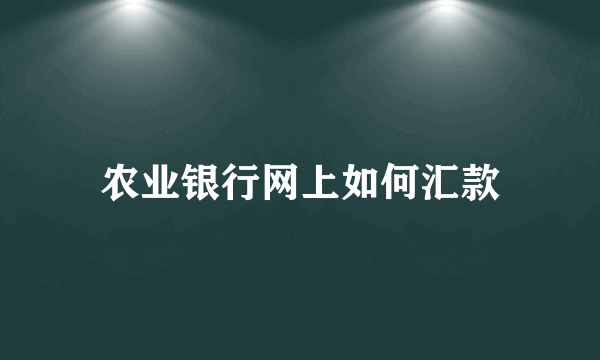 农业银行网上如何汇款